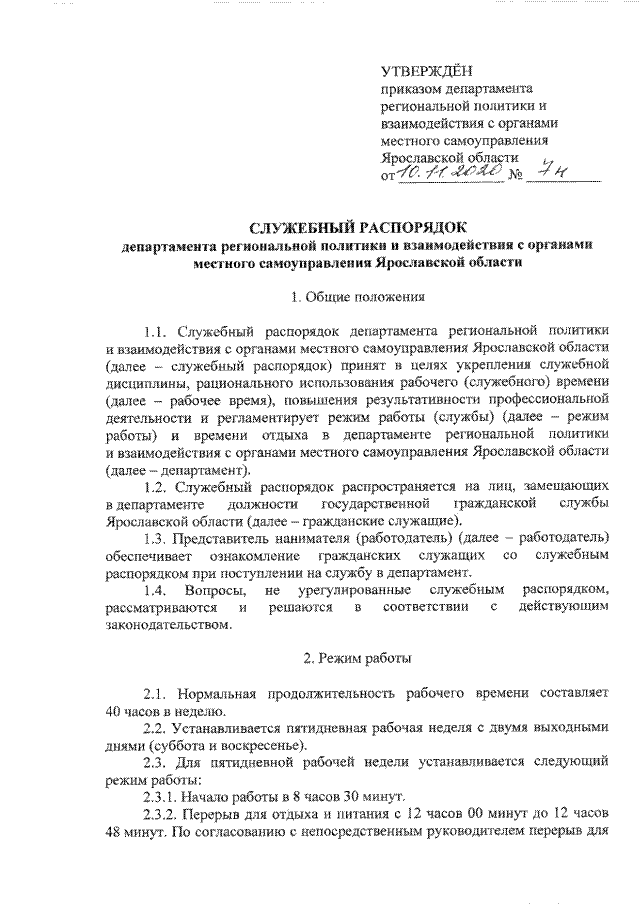 УТВЕРЖДЁН
приказом департамента региональной политики и взаимодействия с органами местного самоуправления Ярославской области
от 10.11.2020 № 7н

СЛУЖЕБНЫЙ РАСПОРЯДОК
департамента региональной политики и взаимодействия с органами местного самоуправления Ярославской области

1. Общие положения

1.1. Служебный распорядок департамента региональной политики и взаимодействия с органами местного самоуправления Ярославской области (далее – служебный распорядок) принят в целях укрепления служебной дисциплины, рационального использования рабочего (служебного) времени (далее – рабочее время), повышения результативности профессиональной деятельности и регламентирует режим работы (службы) (далее – режим работы) и времени отдыха в департаменте региональной политики и взаимодействия с органами местного самоуправления Ярославской области (далее – департамент).

1.2. Служебный распорядок распространяется на лиц, замещающих в департаменте должности государственной гражданской службы Ярославской области (далее – гражданские служащие).

1.3. Представитель нанимателя (работодатель) (далее – работодатель) обеспечивает ознакомление гражданских служащих со служебным распорядком при поступлении на службу в департамент.

1.4. Вопросы, не урегулированные служебным распорядком, рассматриваются и решаются в соответствии с действующим законодательством.

2. Режим работы

2.1. Нормальная продолжительность рабочего времени составляет 40 часов в неделю.

2.2. Устанавливается пятидневная рабочая неделя с двумя выходными днями (суббота и воскресенье).

2.3. Для пятидневной рабочей недели устанавливается следующий режим работы:

2.3.1. Начало работы в 8 часов 30 минут.

2.3.2. Перерыв для отдыха и питания с 12 часов 00 минут до 12 часов 48 минут. По согласованию с непосредственным руководителем перерыв для